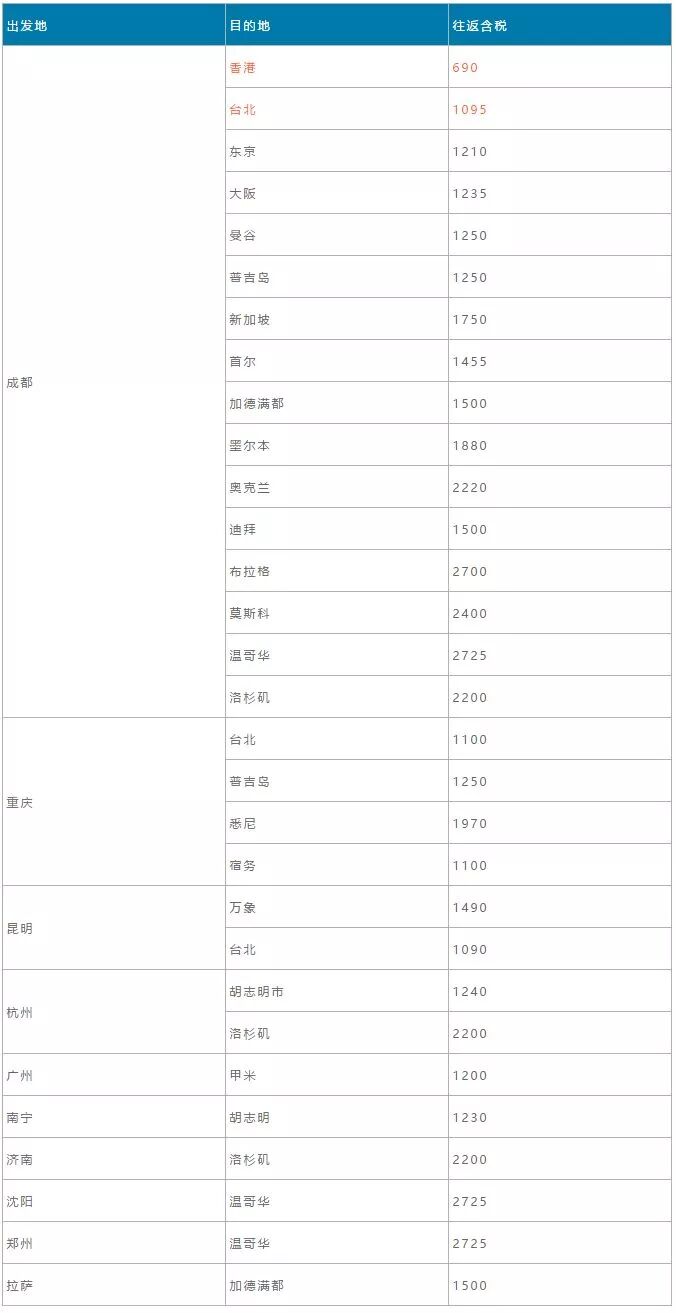 | 出发地 | 目的地 | 往返含税 |
|---|---|---|
| 成都 | 香港 | 690 |
| | 台北 | 1095 |
| | 东京 | 1210 |
| | 大阪 | 1235 |
| | 曼谷 | 1250 |
| | 普吉岛 | 1250 |
| | 新加坡 | 1750 |
| | 首尔 | 1455 |
| | 加德满都 | 1500 |
| | 墨尔本 | 1880 |
| | 奥克兰 | 2220 |
| | 迪拜 | 1500 |
| | 布拉格 | 2700 |
| | 莫斯科 | 2400 |
| | 温哥华 | 2725 |
| | 洛杉矶 | 2200 |
| 重庆 | 台北 | 1100 |
| | 普吉岛 | 1250 |
| | 悉尼 | 1970 |
| | 宿务 | 1100 |
| 昆明 | 万象 | 1490 |
| | 台北 | 1090 |
| 杭州 | 胡志明市 | 1240 |
| | 洛杉矶 | 2200 |
| 广州 | 甲米 | 1200 |
| 南宁 | 胡志明 | 1230 |
| 济南 | 洛杉矶 | 2200 |
| 沈阳 | 温哥华 | 2725 |
| 郑州 | 温哥华 | 2725 |
| 拉萨 | 加德满都 | 1500 |